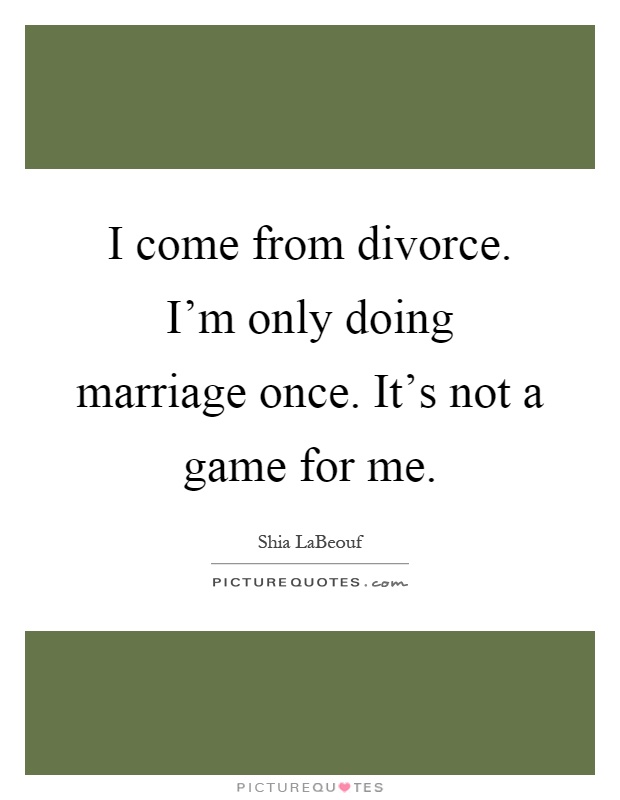 I come from divorce. I’m only doing marriage once. It’s not a game for me.

Shia LaBeouf

PICTUREQUOTES.com

PICTUREQUOTES